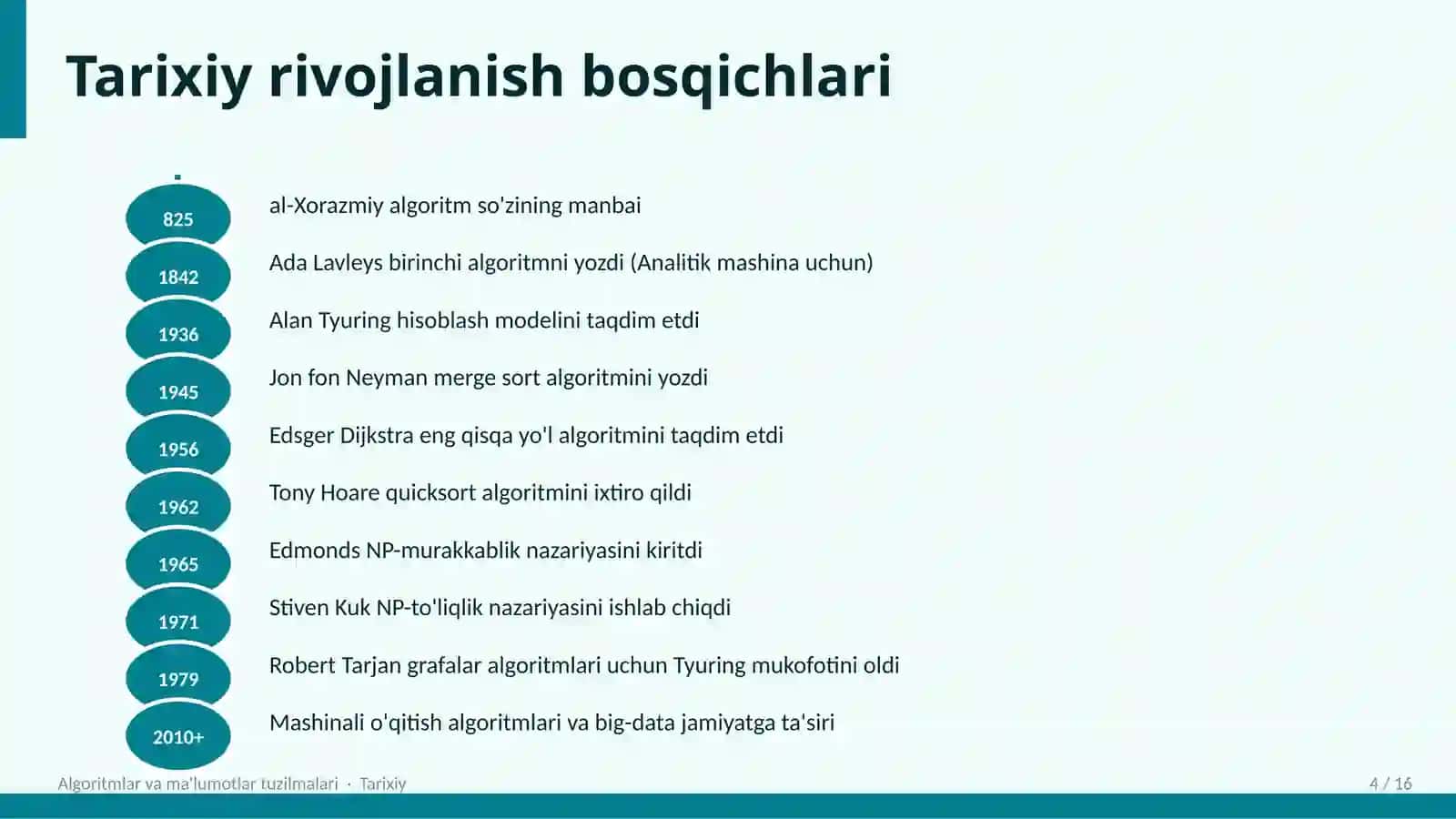 Tarixiy rivojlanish bosqichlari

825
al-Xorazmiy algoritm so'zining manbai

1842
Ada Lavleys birinchi algoritmni yozdi (Analitik mashina uchun)

1936
Alan Tyuring hisoblash modelini taqdim etdi

1945
Jon fon Neyman merge sort algoritmini yozdi

1956
Edsger Dijkstra eng qisqa yo'l algoritmini taqdim etdi

1962
Tony Hoare quicksort algoritmini ixtiro qildi

1965
Edmonds NP-murakkablik nazariyasini kiritdi

1971
Stiven Kuk NP-to'liqlik nazariyasini ishlab chiqdi

1979
Robert Tarjan grafalar algoritmlari uchun Tyuring mukofotini oldi

2010+
Mashinali o'qitish algoritmlari va big-data jamiyatga ta'siri

Algoritmlar va ma'lumotlar tuzilmalari · Tarixiy

4 / 16